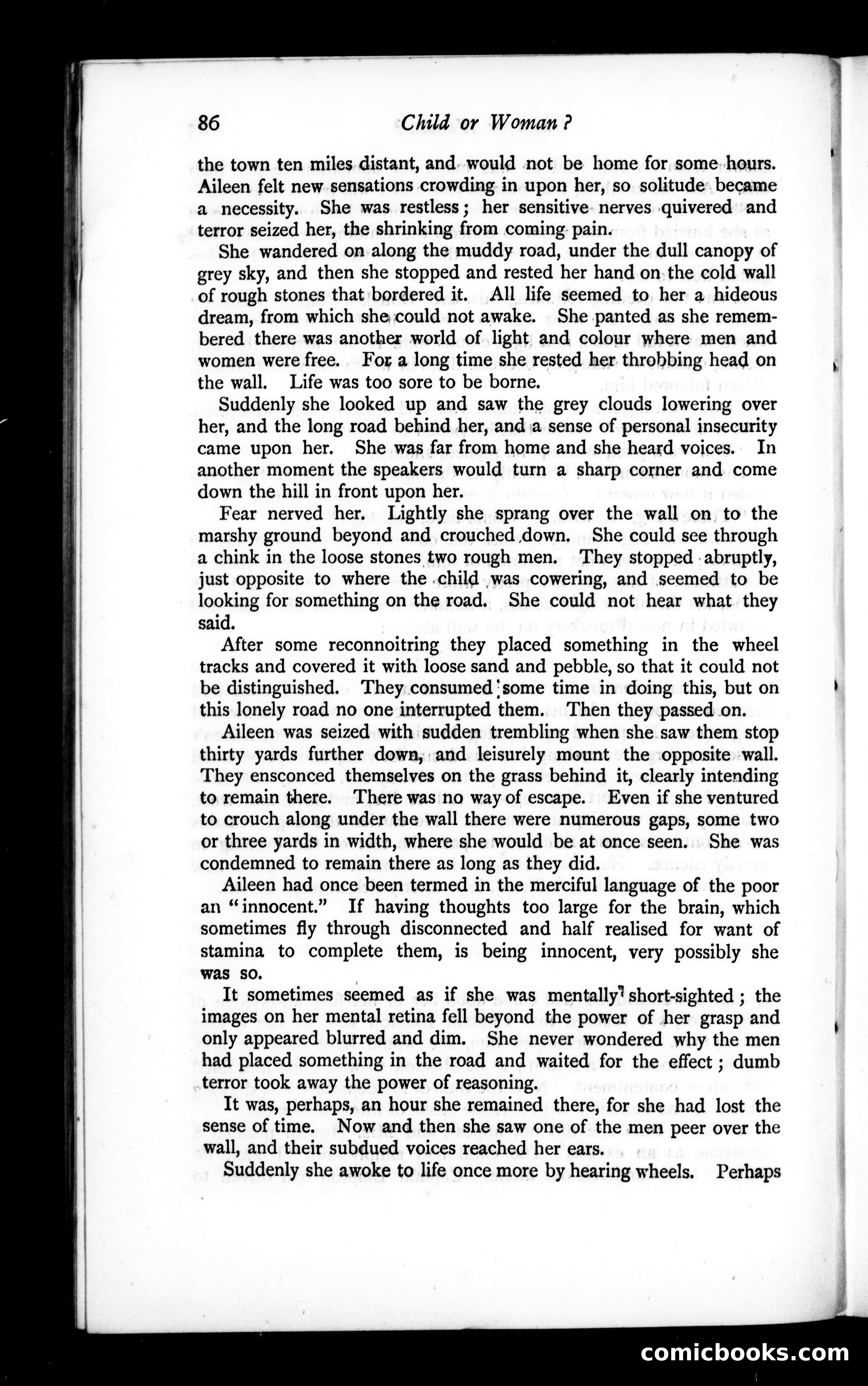 86 Child or Woman?

the town ten miles distant, and would not be home for some hours. Aileen felt new sensations crowding in upon her, so solitude became a necessity. She was restless; her sensitive nerves quivered and terror seized her, the shrinking from coming pain.

She wandered on along the muddy road, under the dull canopy of grey sky, and then she stopped and rested her hand on the cold wall of rough stones that bordered it. All life seemed to her a hideous dream, from which she could not awake. She panted as she remembered there was another world of light and colour where men and women were free. For a long time she rested her throbbing head on the wall. Life was too sore to be borne.

Suddenly she looked up and saw the grey clouds lowering over her, and the long road behind her, and a sense of personal insecurity came upon her. She was far from home and she heard voices. In another moment the speakers would turn a sharp corner and come down the hill in front upon her.

Fear nerved her. Lightly she sprang over the wall on to the marshy ground beyond and crouched down. She could see through a chink in the loose stones two rough men. They stopped abruptly, just opposite to where the child was cowering, and seemed to be looking for something on the road. She could not hear what they said.

After some reconnoitring they placed something in the wheel tracks and covered it with loose sand and pebble, so that it could not be distinguished. They consumed some time in doing this, but on this lonely road no one interrupted them. Then they passed on.

Aileen was seized with sudden trembling when she saw them stop thirty yards further down, and leisurely mount the opposite wall. They ensconced themselves on the grass behind it, clearly intending to remain there. There was no way of escape. Even if she ventured to crouch along under the wall there were numerous gaps, some two or three yards in width, where she would be at once seen. She was condemned to remain there as long as they did.

Aileen had once been termed in the merciful language of the poor an "innocent." If having thoughts too large for the brain, which sometimes fly through disconnected and half realised for want of stamina to complete them, is being innocent, very possibly she was so.

It sometimes seemed as if she was mentally short-sighted; the images on her mental retina fell beyond the power of her grasp and only appeared blurred and dim. She never wondered why the men had placed something in the road and waited for the effect; dumb terror took away the power of reasoning.

It was, perhaps, an hour she remained there, for she had lost the sense of time. Now and then she saw one of the men peer over the wall, and their subdued voices reached her ears.

Suddenly she awoke to life once more by hearing wheels. Perhaps

comicbooks.com